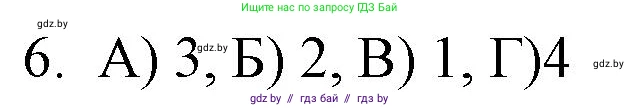 Ищите нас по запросу ГДЗ Бай

gdz.by

6. А) 3, Б) 2, В) 1, Г)4

gdz.by

gdz.by

gdz.by // гдз бай // гдз by